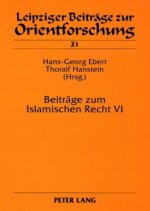 Leipziger Beiträge zur Orientforschung

21

Hans-Georg Ebert
Thoralf Hanstein
(Hrsg.)

Beiträge zum Islamischen Recht VI

PETER LANG